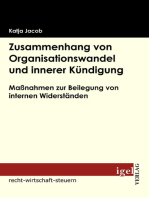 Katja Jacob

Zusammenhang von Organisationswandel und innerer Kündigung

Maßnahmen zur Beilegung von internen Widerständen

igel VERLAG

recht-wirtschaft-steuern